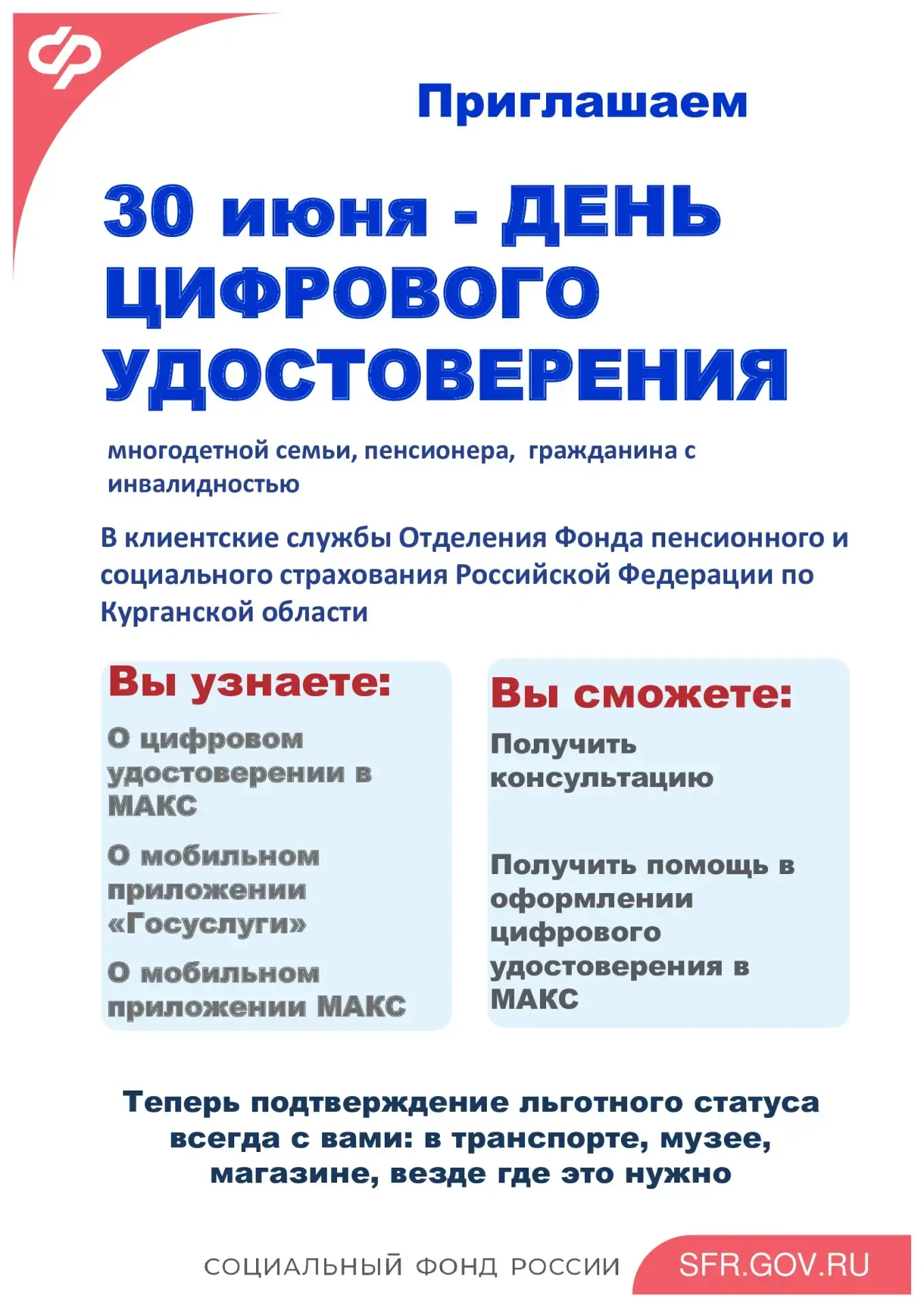 Приглашаем

30 июня - ДЕНЬ ЦИФРОВОГО УДОСТОВЕРЕНИЯ

многодетной семьи, пенсионера, гражданина с инвалидностью

В клиентские службы Отделения Фонда пенсионного и социального страхования Российской Федерации по Курганской области

Вы узнаете:

О цифровом удостоверении в МАКС

О мобильном приложении «Госуслуги»

О мобильном приложении МАКС

Вы сможете:

Получить консультацию

Получить помощь в оформлении цифрового удостоверения в МАКС

Теперь подтверждение льготного статуса всегда с вами: в транспорте, музее, магазине, везде где это нужно

СОЦИАЛЬНЫЙ ФОНД РОССИИ

SFR.GOV.RU